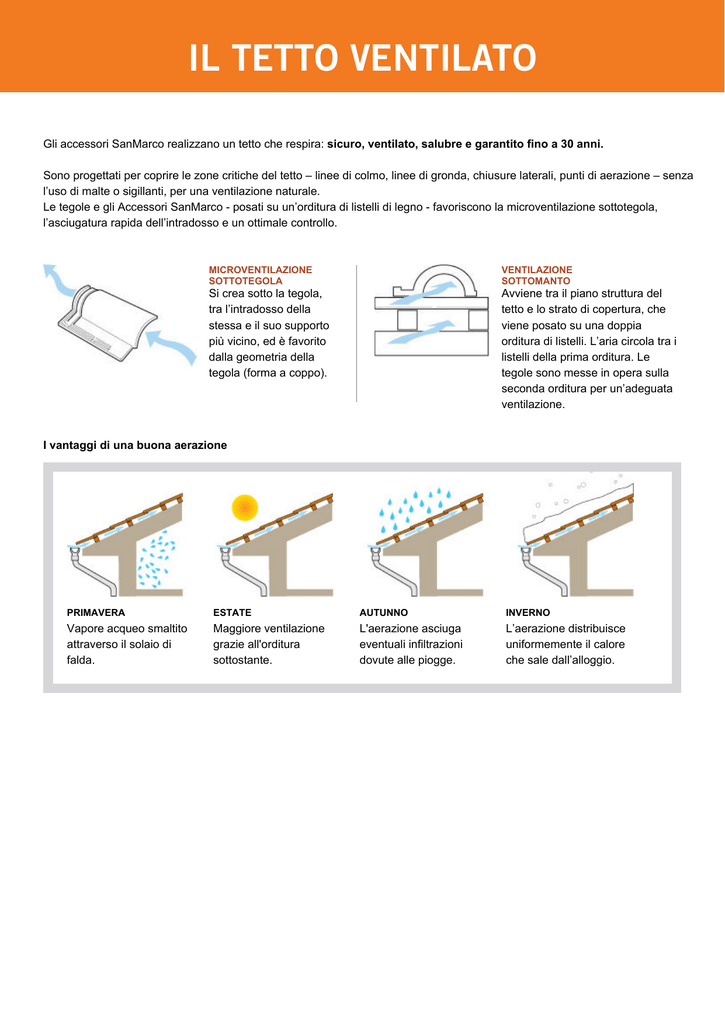 IL TETTO VENTILATO

Gli accessori SanMarco realizzano un tetto che respira: sicuro, ventilato, salubre e garantito fino a 30 anni.

Sono progettati per coprire le zone critiche del tetto – linee di colmo, linee di gronda, chiusure laterali, punti di aerazione – senza l'uso di malte o sigillanti, per una ventilazione naturale.
Le tegole e gli Accessori SanMarco - posati su un'orditura di listelli di legno - favoriscono la microventilazione sottotegola, l'asciugatura rapida dell'intradosso e un ottimale controllo.

MICROVENTILAZIONE SOTTOTEGOLA
Si crea sotto la tegola, tra l'intradosso della stessa e il suo supporto più vicino, ed è favorito dalla geometria della tegola (forma a coppo).

VENTILAZIONE SOTTOMANTO
Avviene tra il piano struttura del tetto e lo strato di copertura, che viene posato su una doppia orditura di listelli. L'aria circola tra i listelli della prima orditura. Le tegole sono messe in opera sulla seconda orditura per un'adeguata ventilazione.

I vantaggi di una buona aerazione

PRIMAVERA
Vapore acqueo smaltito attraverso il solaio di falda.

ESTATE
Maggiore ventilazione grazie all'orditura sottostante.

AUTUNNO
L'aerazione asciuga eventuali infiltrazioni dovute alle piogge.

INVERNO
L'aerazione distribuisce uniformemente il calore che sale dall'alloggio.